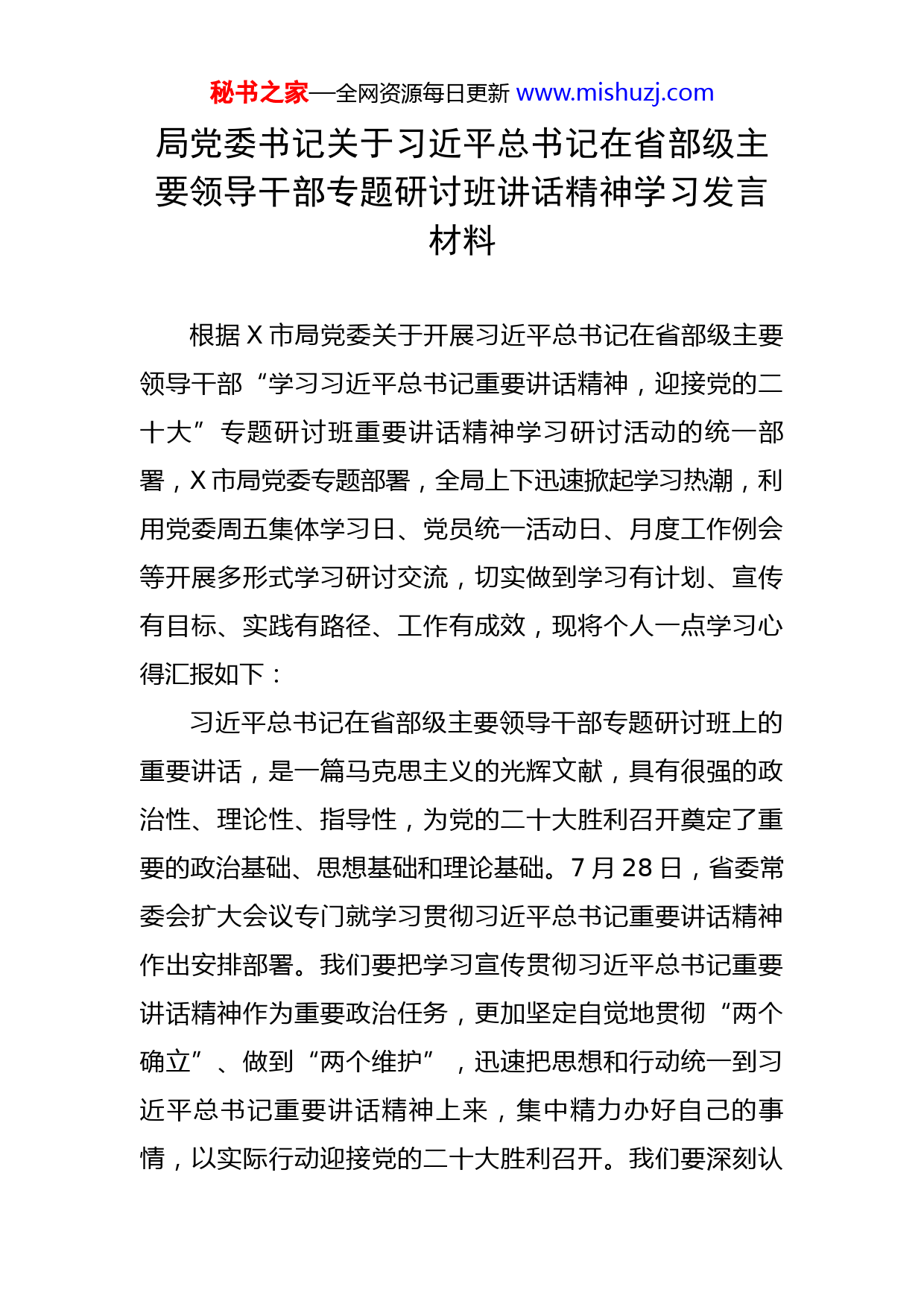 秘书之家—全网资源每日更新 www.mishuzj.com

局党委书记关于习近平总书记在省部级主要领导干部专题研讨班讲话精神学习发言材料

根据X市局党委关于开展习近平总书记在省部级主要领导干部“学习习近平总书记重要讲话精神，迎接党的二十大”专题研讨班重要讲话精神学习研讨活动的统一部署，X市局党委专题部署，全局上下迅速掀起学习热潮，利用党委周五集体学习日、党员统一活动日、月度工作例会等开展多形式学习研讨交流，切实做到学习有计划、宣传有目标、实践有路径、工作有成效，现将个人一点学习心得汇报如下：

习近平总书记在省部级主要领导干部专题研讨班上的重要讲话，是一篇马克思主义的光辉文献，具有很强的政治性、理论性、指导性，为党的二十大胜利召开奠定了重要的政治基础、思想基础和理论基础。7月28日，省委常委会扩大会议专门就学习贯彻习近平总书记重要讲话精神作出安排部署。我们要把学习宣传贯彻习近平总书记重要讲话精神作为重要政治任务，更加坚定自觉地贯彻“两个确立”、做到“两个维护”，迅速把思想和行动统一到习近平总书记重要讲话精神上来，集中精力办好自己的事情，以实际行动迎接党的二十大胜利召开。我们要深刻认